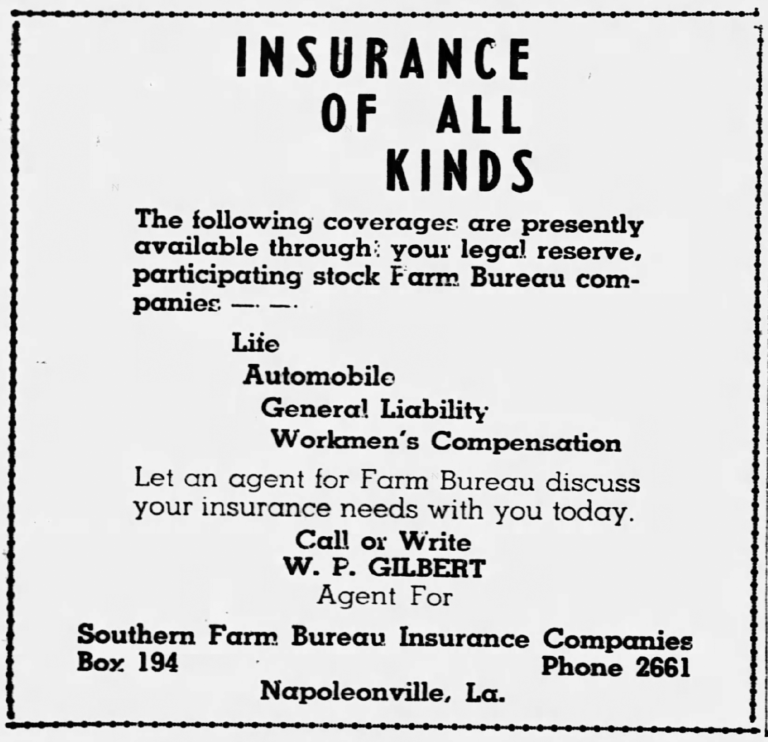 INSURANCE OF ALL KINDS

The following coverages are presently available through your legal reserve, participating stock Farm Bureau companies — —

Life
Automobile
General Liability
Workmen's Compensation

Let an agent for Farm Bureau discuss your insurance needs with you today.

Call or Write
W. P. GILBERT
Agent For

Southern Farm Bureau Insurance Companies
Box 194
Phone 2661
Napoleonville, La.